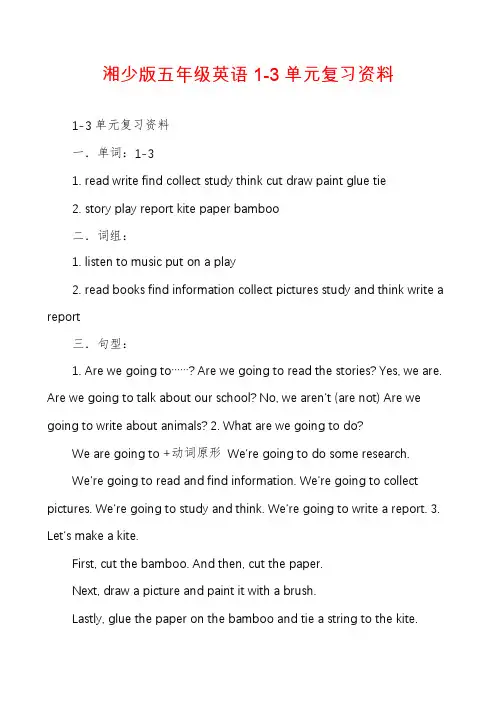 湘少版五年级英语 1-3 单元复习资料

1-3 单元复习资料

一．单词：1-3

1. read write find collect study think cut draw paint glue tie

2. story play report kite paper bamboo

二．词组：

1. listen to music put on a play

2. read books find information collect pictures study and think write a report

三．句型：

1. Are we going to……? Are we going to read the stories? Yes, we are. Are we going to talk about our school? No, we aren't (are not) Are we going to write about animals? 2. What are we going to do?

We are going to +动词原形 We're going to do some research.

We're going to read and find information. We're going to collect pictures. We're going to study and think. We're going to write a report. 3. Let's make a kite.

First, cut the bamboo. And then, cut the paper.

Next, draw a picture and paint it with a brush.

Lastly, glue the paper on the bamboo and tie a string to the kite.